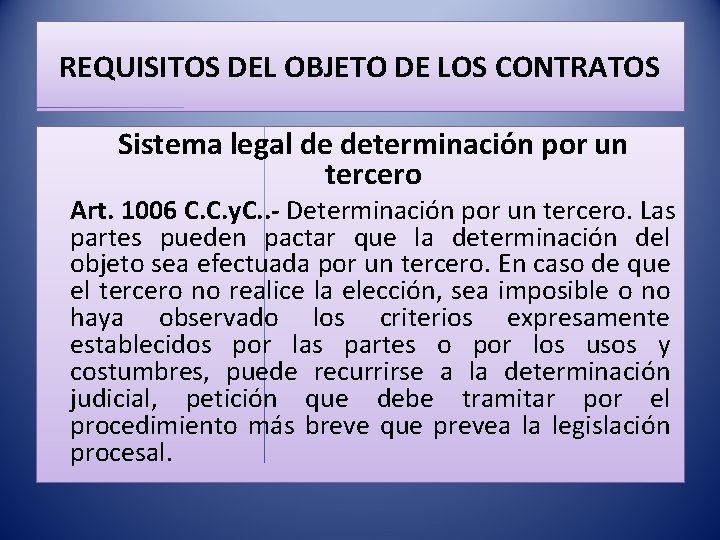 REQUISITOS DEL OBJETO DE LOS CONTRATOS

Sistema legal de determinación por un tercero

Art. 1006 C.C.yC..- Determinación por un tercero. Las partes pueden pactar que la determinación del objeto sea efectuada por un tercero. En caso de que el tercero no realice la elección, sea imposible o no haya observado los criterios expresamente establecidos por las partes o por los usos y costumbres, puede recurrirse a la determinación judicial, petición que debe tramitar por el procedimiento más breve que prevea la legislación procesal.